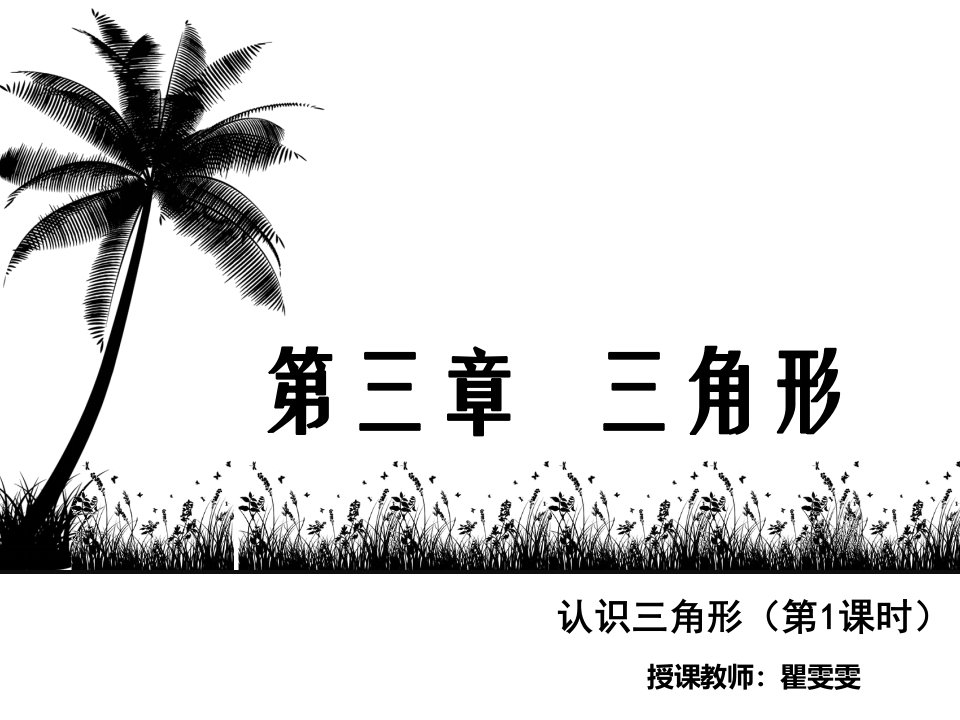 第三章　三角形

认识三角形（第1课时）

授课教师：瞿雯雯